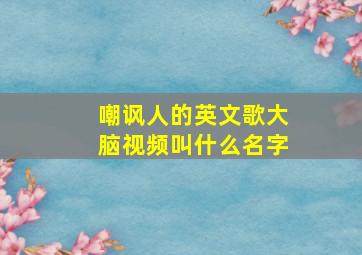 嘲讽人的英文歌大脑视频叫什么名字